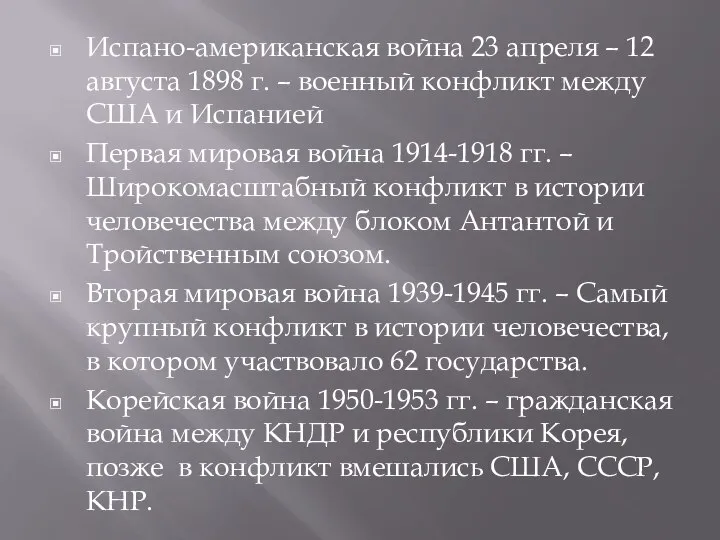 Испано-американская война 23 апреля – 12 августа 1898 г. – военный конфликт между США и Испанией

Первая мировая война 1914-1918 гг. – Широкомасштабный конфликт в истории человечества между блоком Антантой и Тройственным союзом.

Вторая мировая война 1939-1945 гг. – Самый крупный конфликт в истории человечества, в котором участвовало 62 государства.

Корейская война 1950-1953 гг. – гражданская война между КНДР и республики Корея, позже в конфликт вмешались США, СССР, КНР.